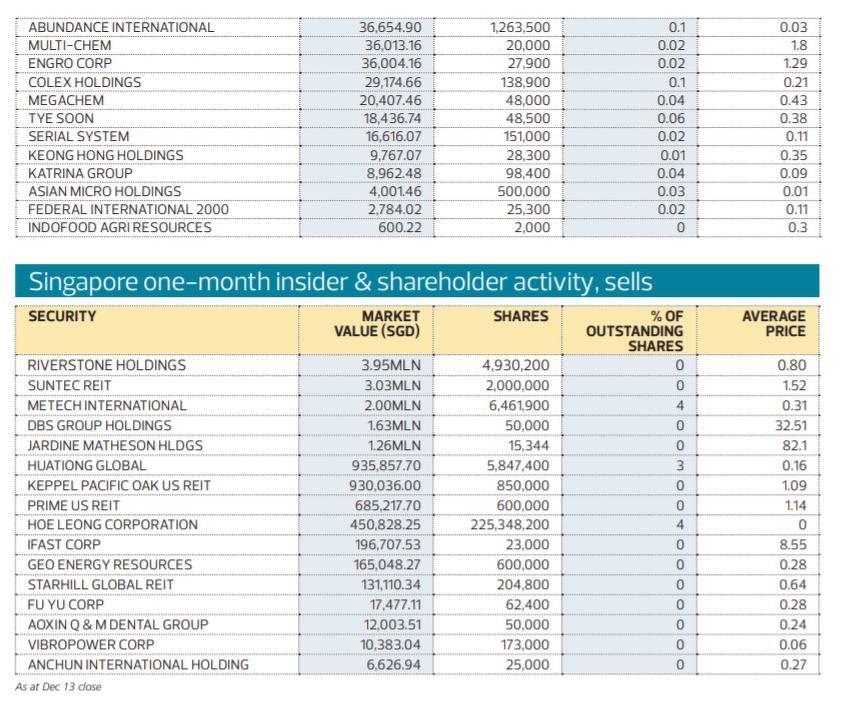 | | | | | |
|---|---|---|---|---|
| ABUNDANCE INTERNATIONAL | 36,654.90 | 1,263,500 | 0.1 | 0.03 |
| MULTI-CHEM | 36,013.16 | 20,000 | 0.02 | 1.8 |
| ENGRO CORP | 36,004.16 | 27,900 | 0.02 | 1.29 |
| COLEX HOLDINGS | 29,174.66 | 138,900 | 0.1 | 0.21 |
| MEGACHEM | 20,407.46 | 48,000 | 0.04 | 0.43 |
| TYE SOON | 18,436.74 | 48,500 | 0.06 | 0.38 |
| SERIAL SYSTEM | 16,616.07 | 151,000 | 0.02 | 0.11 |
| KEONG HONG HOLDINGS | 9,767.07 | 28,300 | 0.01 | 0.35 |
| KATRINA GROUP | 8,962.48 | 98,400 | 0.04 | 0.09 |
| ASIAN MICRO HOLDINGS | 4,001.46 | 500,000 | 0.03 | 0.01 |
| FEDERAL INTERNATIONAL 2000 | 2,784.02 | 25,300 | 0.02 | 0.11 |
| INDOFOOD AGRI RESOURCES | 600.22 | 2,000 | 0 | 0.3 |

Singapore one-month insider & shareholder activity, sells

| SECURITY | MARKET VALUE (SGD) | SHARES | % OF OUTSTANDING SHARES | AVERAGE PRICE |
|---|---|---|---|---|
| RIVERSTONE HOLDINGS | 3.95MLN | 4,930,200 | 0 | 0.80 |
| SUNTEC REIT | 3.03MLN | 2,000,000 | 0 | 1.52 |
| METECH INTERNATIONAL | 2.00MLN | 6,461,900 | 4 | 0.31 |
| DBS GROUP HOLDINGS | 1.63MLN | 50,000 | 0 | 32.51 |
| JARDINE MATHESON HLDGS | 1.26MLN | 15,344 | 0 | 82.1 |
| HUATIONG GLOBAL | 935,857.70 | 5,847,400 | 3 | 0.16 |
| KEPPEL PACIFIC OAK US REIT | 930,036.00 | 850,000 | 0 | 1.09 |
| PRIME US REIT | 685,217.70 | 600,000 | 0 | 1.14 |
| HOE LEONG CORPORATION | 450,828.25 | 225,348,200 | 4 | 0 |
| IFAST CORP | 196,707.53 | 23,000 | 0 | 8.55 |
| GEO ENERGY RESOURCES | 165,048.27 | 600,000 | 0 | 0.28 |
| STARHILL GLOBAL REIT | 131,110.34 | 204,800 | 0 | 0.64 |
| FU YU CORP | 17,477.11 | 62,400 | 0 | 0.28 |
| AOXIN Q & M DENTAL GROUP | 12,003.51 | 50,000 | 0 | 0.24 |
| VIBROPOWER CORP | 10,383.04 | 173,000 | 0 | 0.06 |
| ANCHUN INTERNATIONAL HOLDING | 6,626.94 | 25,000 | 0 | 0.27 |

As at Dec 13 close